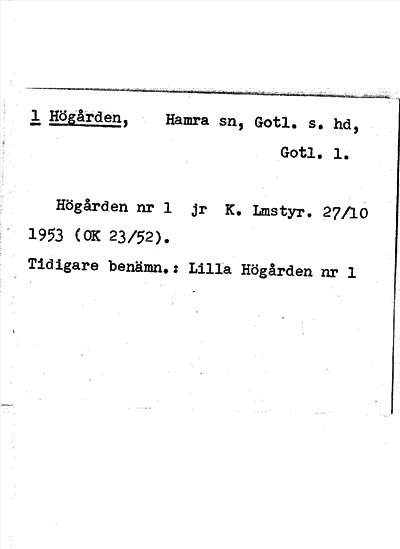 1 Högården, Hamra sn, Gotl. s. hd,
Gotl. l.

Högården nr 1 jr K. Lmstyr. 27/10 1953 (OK 23/52).

Tidigare benämn.: Lilla Högården nr 1